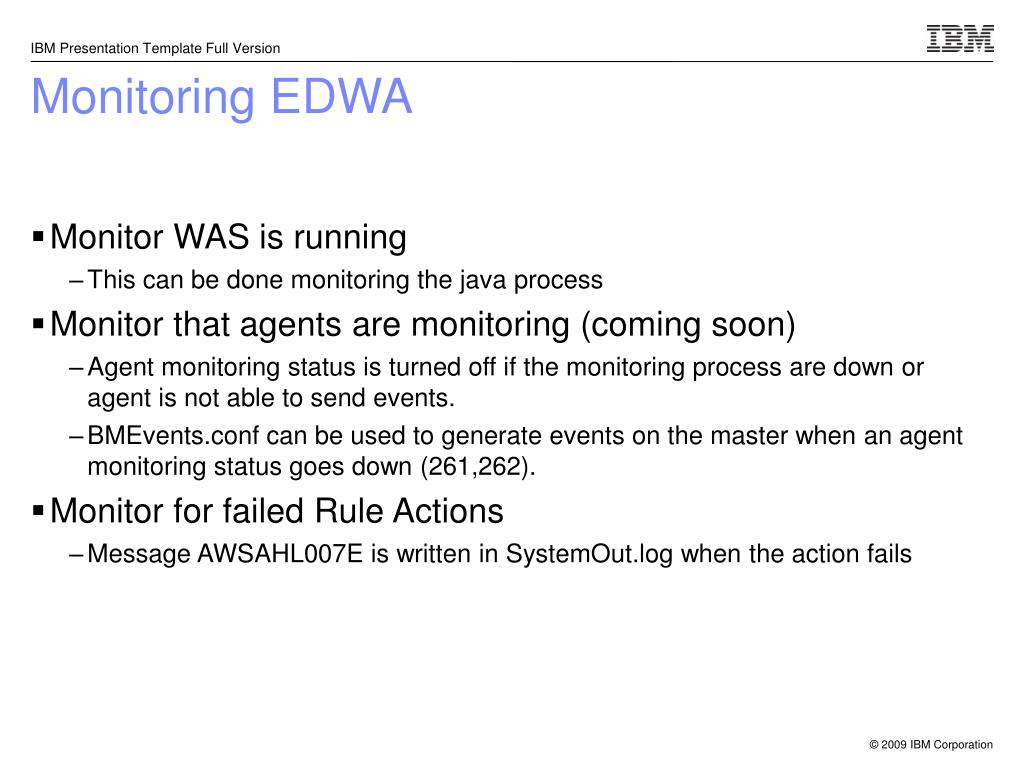 IBM Presentation Template Full Version

IBM

Monitoring EDWA

▪ Monitor WAS is running

– This can be done monitoring the java process

▪ Monitor that agents are monitoring (coming soon)

– Agent monitoring status is turned off if the monitoring process are down or agent is not able to send events.

– BMEvents.conf can be used to generate events on the master when an agent monitoring status goes down (261,262).

▪ Monitor for failed Rule Actions

– Message AWSAHL007E is written in SystemOut.log when the action fails

© 2009 IBM Corporation